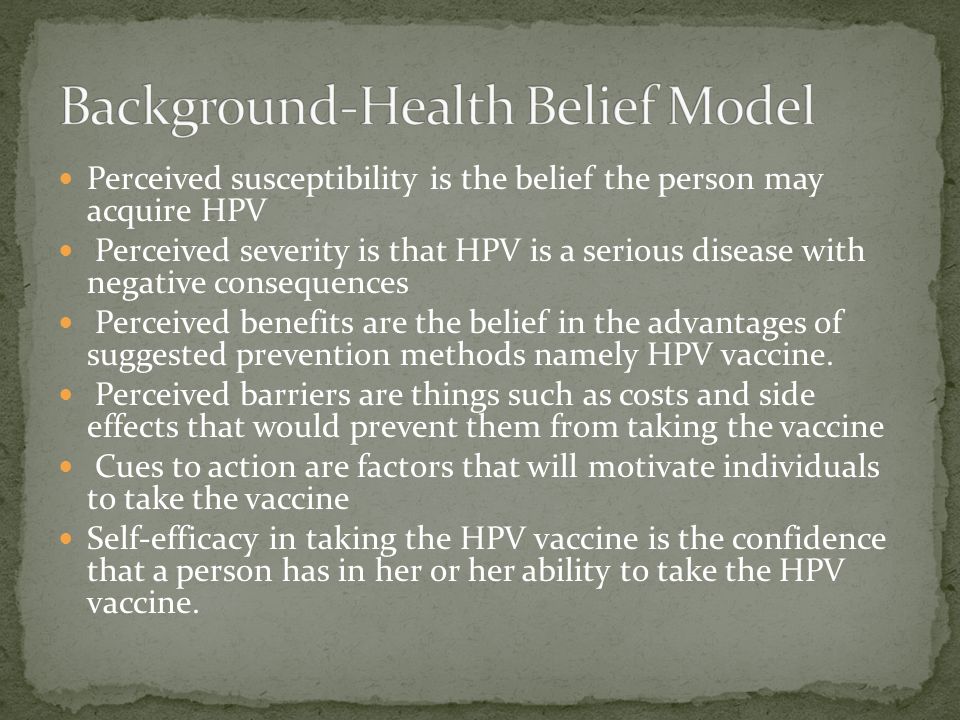 Background-Health Belief Model

- Perceived susceptibility is the belief the person may acquire HPV
- Perceived severity is that HPV is a serious disease with negative consequences
- Perceived benefits are the belief in the advantages of suggested prevention methods namely HPV vaccine.
- Perceived barriers are things such as costs and side effects that would prevent them from taking the vaccine
- Cues to action are factors that will motivate individuals to take the vaccine
- Self-efficacy in taking the HPV vaccine is the confidence that a person has in her or her ability to take the HPV vaccine.